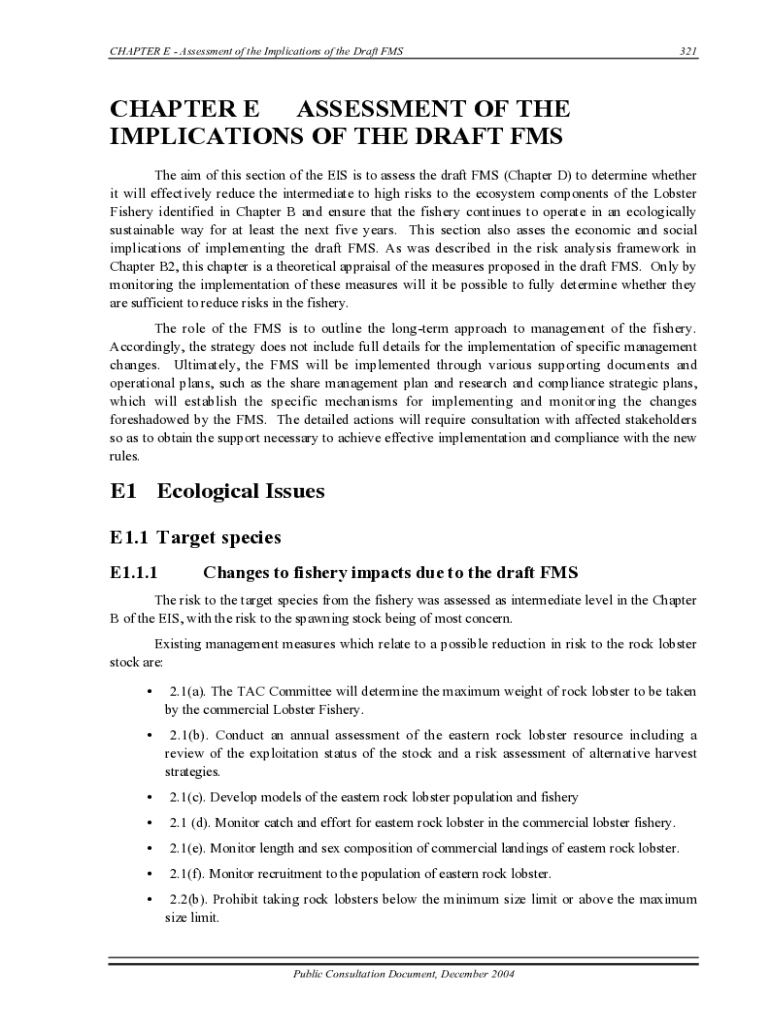 CHAPTER E - Assessment of the Implications of the Draft FMS

321

CHAPTER E ASSESSMENT OF THE IMPLICATIONS OF THE DRAFT FMS

The aim of this section of the EIS is to assess the draft FMS (Chapter D) to determine whether it will effectively reduce the intermediate to high risks to the ecosystem components of the Lobster Fishery identified in Chapter B and ensure that the fishery continues to operate in an ecologically sustainable way for at least the next five years. This section also asses the economic and social implications of implementing the draft FMS. As was described in the risk analysis framework in Chapter B2, this chapter is a theoretical appraisal of the measures proposed in the draft FMS. Only by monitoring the implementation of these measures will it be possible to fully determine whether they are sufficient to reduce risks in the fishery.

The role of the FMS is to outline the long-term approach to management of the fishery. Accordingly, the strategy does not include full details for the implementation of specific management changes. Ultimately, the FMS will be implemented through various supporting documents and operational plans, such as the share management plan and research and compliance strategic plans, which will establish the specific mechanisms for implementing and monitoring the changes foreshadowed by the FMS. The detailed actions will require consultation with affected stakeholders so as to obtain the support necessary to achieve effective implementation and compliance with the new rules.

E1 Ecological Issues

E1.1 Target species

E1.1.1 Changes to fishery impacts due to the draft FMS

The risk to the target species from the fishery was assessed as intermediate level in the Chapter B of the EIS, with the risk to the spawning stock being of most concern.

Existing management measures which relate to a possible reduction in risk to the rock lobster stock are:

• 2.1(a). The TAC Committee will determine the maximum weight of rock lobster to be taken by the commercial Lobster Fishery.

• 2.1(b). Conduct an annual assessment of the eastern rock lobster resource including a review of the exploitation status of the stock and a risk assessment of alternative harvest strategies.

• 2.1(c). Develop models of the eastern rock lobster population and fishery

• 2.1 (d). Monitor catch and effort for eastern rock lobster in the commercial lobster fishery.

• 2.1(e). Monitor length and sex composition of commercial landings of eastern rock lobster.

• 2.1(f). Monitor recruitment to the population of eastern rock lobster.

• 2.2(b). Prohibit taking rock lobsters below the minimum size limit or above the maximum size limit.

Public Consultation Document, December 2004